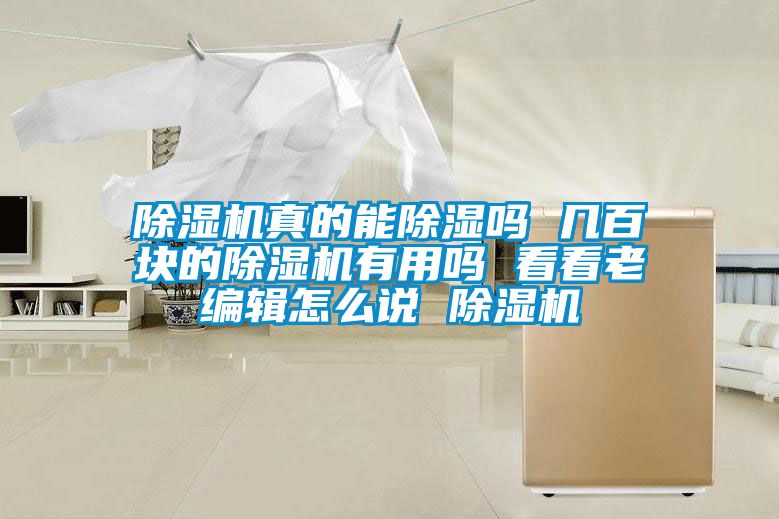 除湿机真的能除湿吗 几百块的除湿机有用吗 看看老编辑怎么说 除湿机